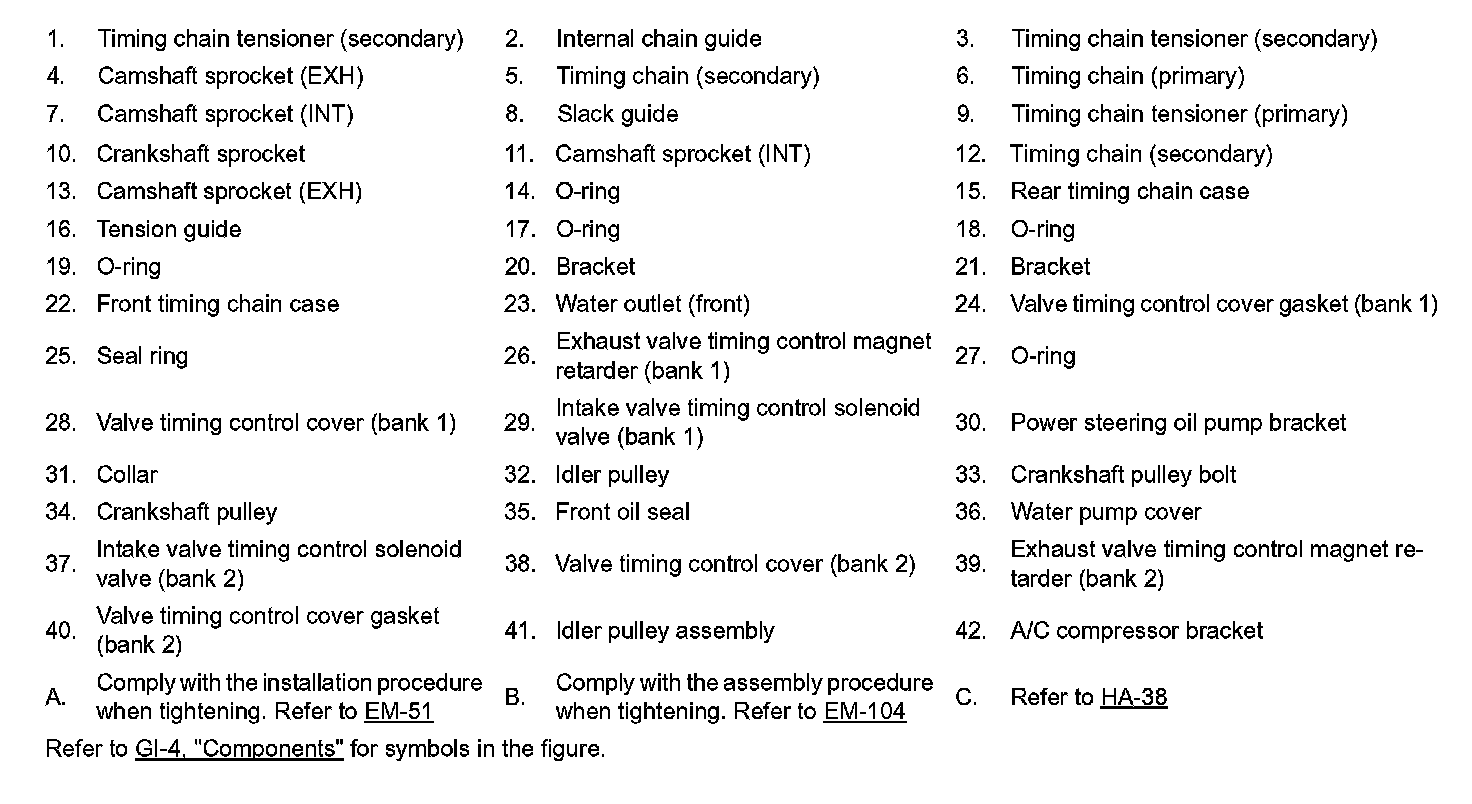 | | | | | | |
|---|---|---|---|---|---|
| 1. | Timing chain tensioner (secondary) | 2. | Internal chain guide | 3. | Timing chain tensioner (secondary) |
| 4. | Camshaft sprocket (EXH) | 5. | Timing chain (secondary) | 6. | Timing chain (primary) |
| 7. | Camshaft sprocket (INT) | 8. | Slack guide | 9. | Timing chain tensioner (primary) |
| 10. | Crankshaft sprocket | 11. | Camshaft sprocket (INT) | 12. | Timing chain (secondary) |
| 13. | Camshaft sprocket (EXH) | 14. | O-ring | 15. | Rear timing chain case |
| 16. | Tension guide | 17. | O-ring | 18. | O-ring |
| 19. | O-ring | 20. | Bracket | 21. | Bracket |
| 22. | Front timing chain case | 23. | Water outlet (front) | 24. | Valve timing control cover gasket (bank 1) |
| 25. | Seal ring | 26. | Exhaust valve timing control magnet retarder (bank 1) | 27. | O-ring |
| 28. | Valve timing control cover (bank 1) | 29. | Intake valve timing control solenoid valve (bank 1) | 30. | Power steering oil pump bracket |
| 31. | Collar | 32. | Idler pulley | 33. | Crankshaft pulley bolt |
| 34. | Crankshaft pulley | 35. | Front oil seal | 36. | Water pump cover |
| 37. | Intake valve timing control solenoid valve (bank 2) | 38. | Valve timing control cover (bank 2) | 39. | Exhaust valve timing control magnet retarder (bank 2) |
| 40. | Valve timing control cover gasket (bank 2) | 41. | Idler pulley assembly | 42. | A/C compressor bracket |
| A. | Comply with the installation procedure when tightening. Refer to EM-51 | B. | Comply with the assembly procedure when tightening. Refer to EM-104 | C. | Refer to HA-38 |

Refer to GI-4, "Components" for symbols in the figure.